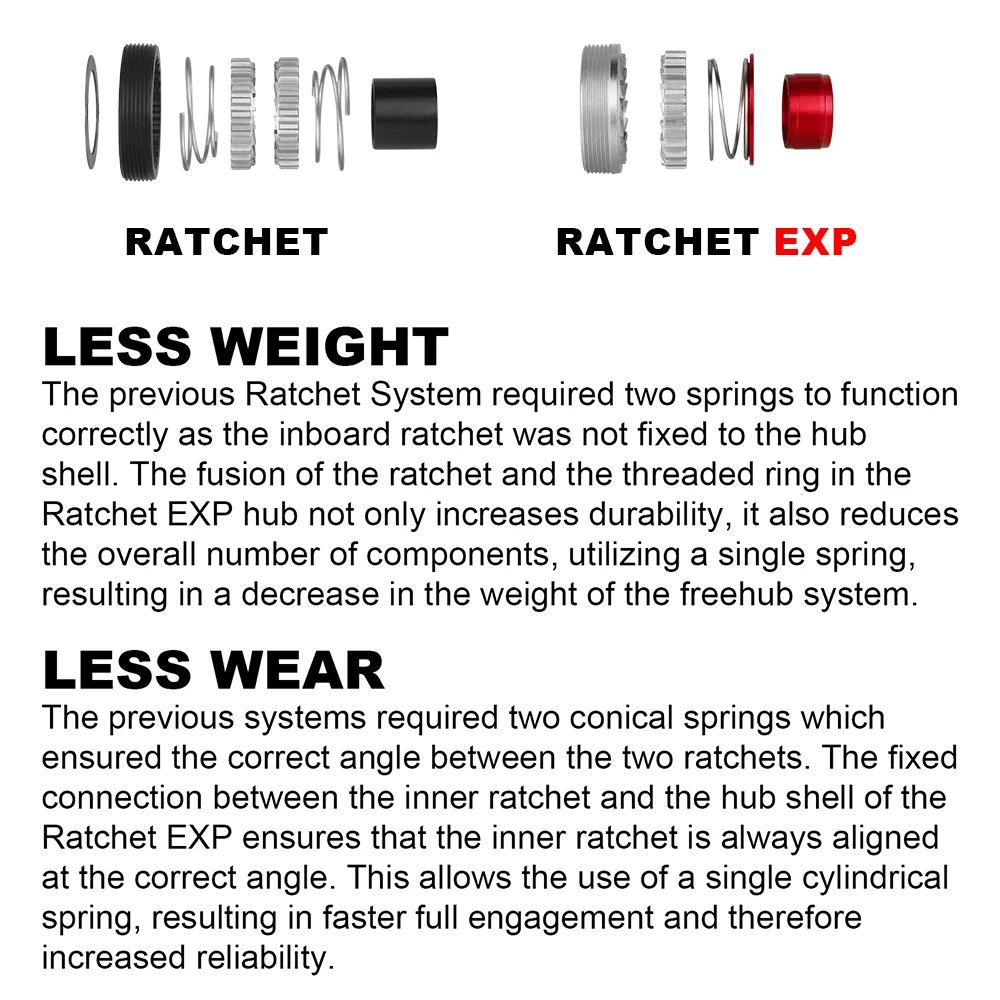 RATCHET

RATCHET EXP

LESS WEIGHT

The previous Ratchet System required two springs to function correctly as the inboard ratchet was not fixed to the hub shell. The fusion of the ratchet and the threaded ring in the Ratchet EXP hub not only increases durability, it also reduces the overall number of components, utilizing a single spring, resulting in a decrease in the weight of the freehub system.

LESS WEAR

The previous systems required two conical springs which ensured the correct angle between the two ratchets. The fixed connection between the inner ratchet and the hub shell of the Ratchet EXP ensures that the inner ratchet is always aligned at the correct angle. This allows the use of a single cylindrical spring, resulting in faster full engagement and therefore increased reliability.